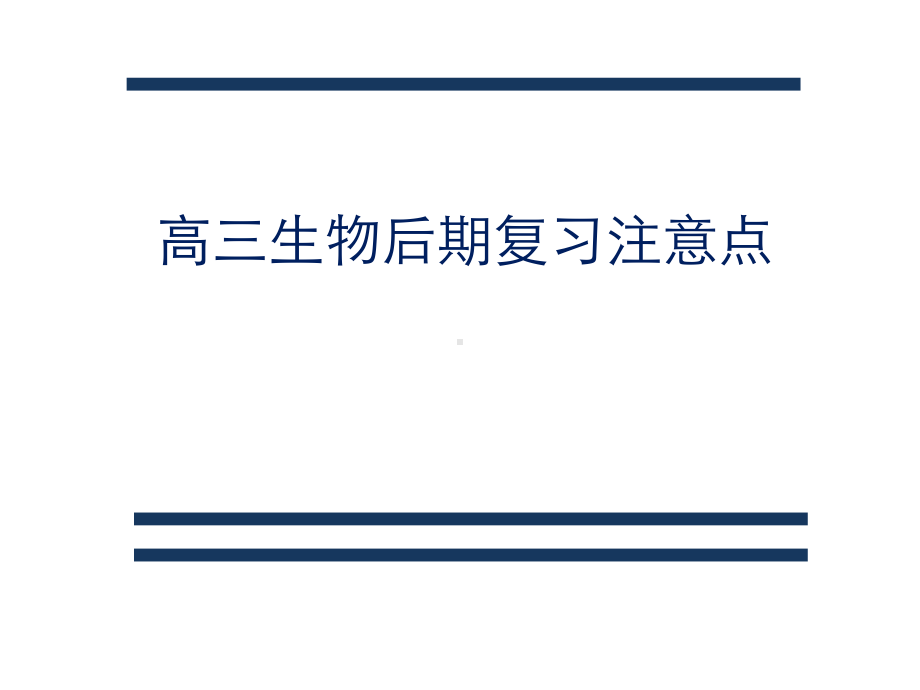 高三生物后期复习注意点